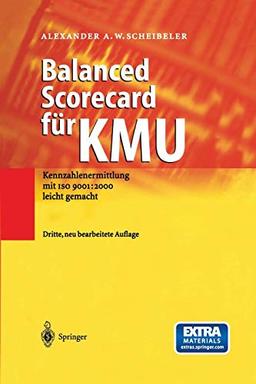 ALEXANDER A. W. SCHEIBELER

Balanced Scorecard für KMU

Kennzahlenermittlung mit ISO 9001:2000 leicht gemacht

Dritte, neu bearbeitete Auflage

Springer

EXTRA MATERIALS extras.springer.com